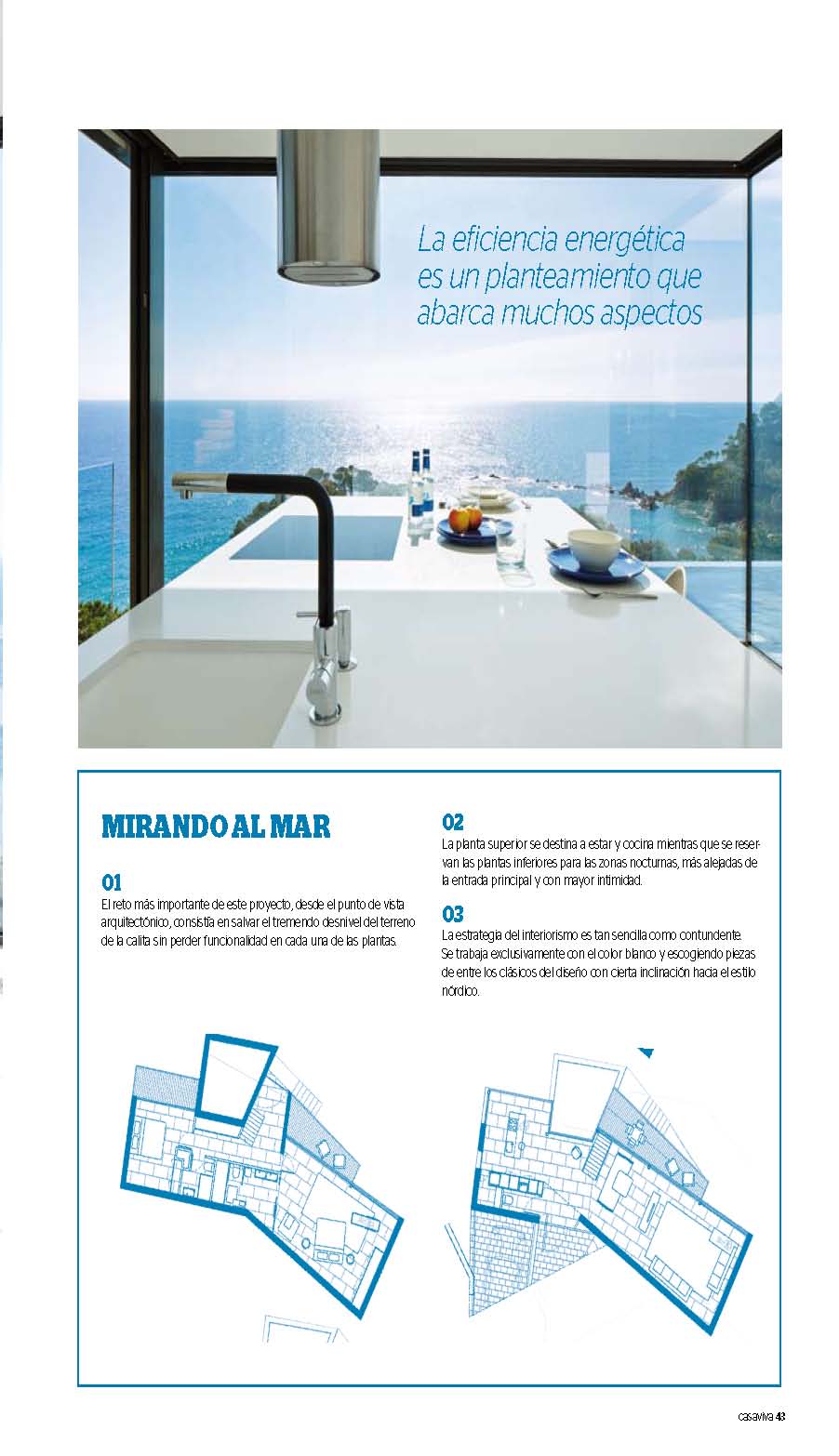 La eficiencia energética es un planteamiento que abarca muchos aspectos

MIRANDO AL MAR

01
El reto más importante de este proyecto, desde el punto de vista arquitectónico, consistía en salvar el tremendo desnivel del terreno de la calita sin perder funcionalidad en cada una de las plantas.

02
La planta superior se destina a estar y cocina mientras que se reservan las plantas inferiores para las zonas nocturnas, más alejadas de la entrada principal y con mayor intimidad.

03
La estrategia del interiorismo es tan sencilla como contundente. Se trabaja exclusivamente con el color blanco y escogiendo piezas de entre los clásicos del diseño con cierta inclinación hacia el estilo nórdico.

casaviva 43